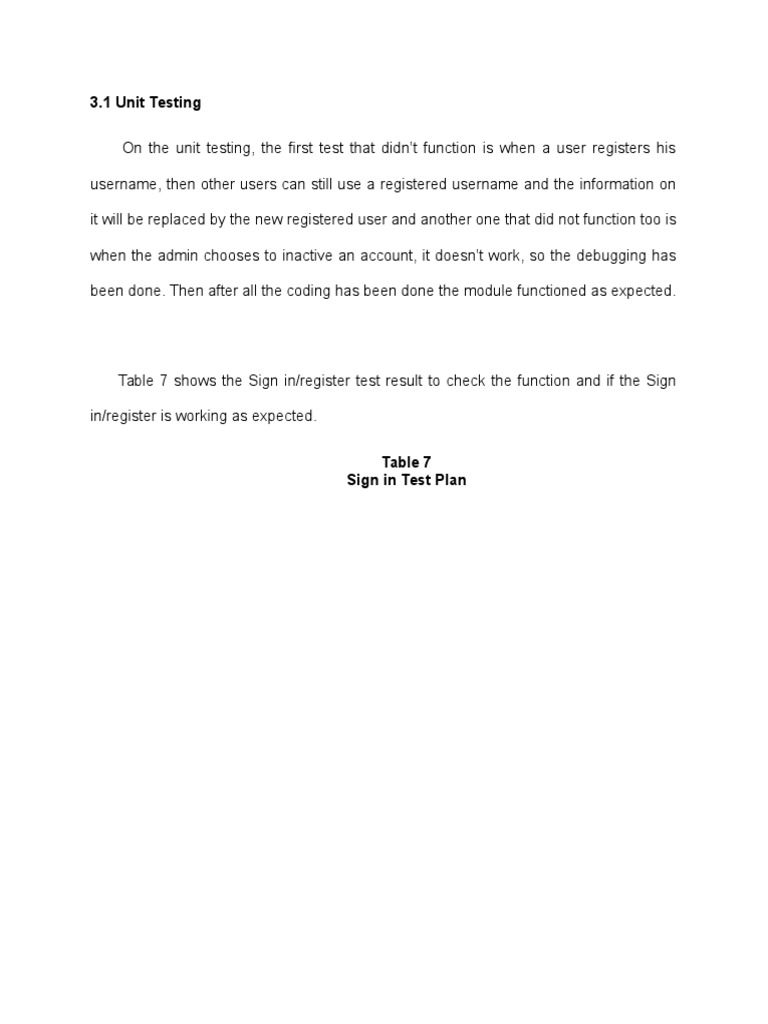 3.1 Unit Testing

On the unit testing, the first test that didn't function is when a user registers his username, then other users can still use a registered username and the information on it will be replaced by the new registered user and another one that did not function too is when the admin chooses to inactive an account, it doesn't work, so the debugging has been done. Then after all the coding has been done the module functioned as expected.

Table 7 shows the Sign in/register test result to check the function and if the Sign in/register is working as expected.

Table 7
Sign in Test Plan